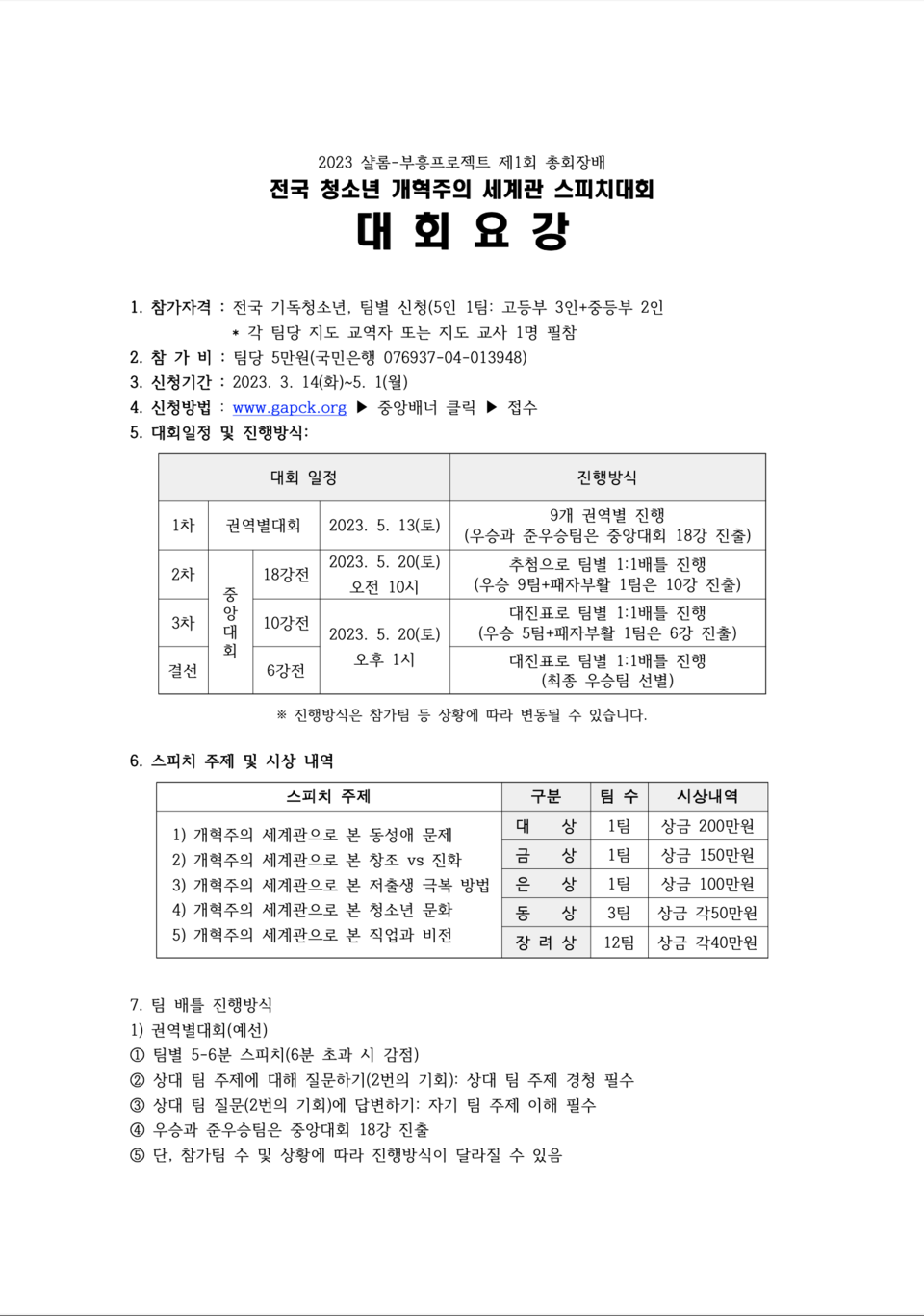 2023 샬롬-부흥프로젝트 제1회 총회장배
전국 청소년 개혁주의 세계관 스피치대회
대 회 요 강

1. 참가자격 : 전국 기독청소년, 팀별 신청(5인 1팀: 고등부 3인+중등부 2인
* 각 팀당 지도 교역자 또는 지도 교사 1명 필참
2. 참 가 비 : 팀당 5만원(국민은행 076937-04-013948)
3. 신청기간 : 2023. 3. 14(화)~5. 1(월)
4. 신청방법 : www.gapck.org ▶ 중앙배너 클릭 ▶ 접수
5. 대회일정 및 진행방식:

| 대회 일정 | | | | 진행방식 |
|---|---|---|---|---|
| 1차 | 권역별대회 | | 2023. 5. 13(토) | 9개 권역별 진행 (우승과 준우승팀은 중앙대회 18강 진출) |
| 2차 | 중앙대회 | 18강전 | 2023. 5. 20(토) 오전 10시 | 추첨으로 팀별 1:1배틀 진행 (우승 9팀+패자부활 1팀은 10강 진출) |
| 3차 | 중앙대회 | 10강전 | 2023. 5. 20(토) 오후 1시 | 대진표로 팀별 1:1배틀 진행 (우승 5팀+패자부활 1팀은 6강 진출) |
| 결선 | 중앙대회 | 6강전 | 2023. 5. 20(토) 오후 1시 | 대진표로 팀별 1:1배틀 진행 (최종 우승팀 선별) |

※ 진행방식은 참가팀 등 상황에 따라 변동될 수 있습니다.

6. 스피치 주제 및 시상 내역

| 스피치 주제 | 구분 | 팀 수 | 시상내역 |
|---|---|---|---|
| 1) 개혁주의 세계관으로 본 동성애 문제 | 대 상 | 1팀 | 상금 200만원 |
| 2) 개혁주의 세계관으로 본 창조 vs 진화 | 금 상 | 1팀 | 상금 150만원 |
| 3) 개혁주의 세계관으로 본 저출생 극복 방법 | 은 상 | 1팀 | 상금 100만원 |
| 4) 개혁주의 세계관으로 본 청소년 문화 | 동 상 | 3팀 | 상금 각50만원 |
| 5) 개혁주의 세계관으로 본 직업과 비전 | 장 려 상 | 12팀 | 상금 각40만원 |

7. 팀 배틀 진행방식
1) 권역별대회(예선)
① 팀별 5-6분 스피치(6분 초과 시 감점)
② 상대 팀 주제에 대해 질문하기(2번의 기회): 상대 팀 주제 경청 필수
③ 상대 팀 질문(2번의 기회)에 답변하기: 자기 팀 주제 이해 필수
④ 우승과 준우승팀은 중앙대회 18강 진출
⑤ 단, 참가팀 수 및 상황에 따라 진행방식이 달라질 수 있음